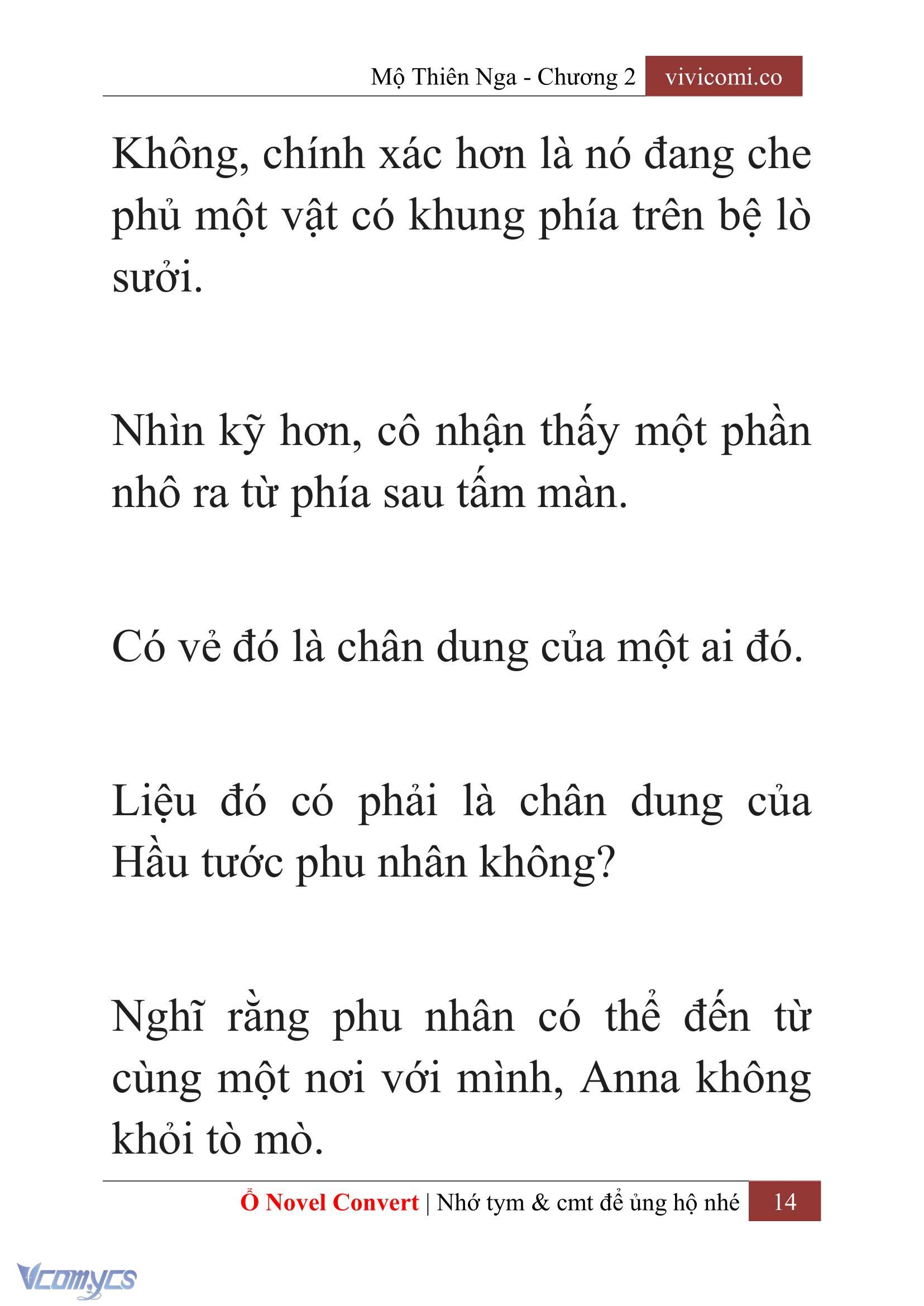 Mộ Thiên Nga - Chương 2 vivicomi.co

Không, chính xác hơn là nó đang che phủ một vật có khung phía trên bệ lò sưởi.

Nhìn kỹ hơn, cô nhận thấy một phần nhô ra từ phía sau tấm màn.

Có vẻ đó là chân dung của một ai đó.

Liệu đó có phải là chân dung của Hầu tước phu nhân không?

Nghĩ rằng phu nhân có thể đến từ cùng một nơi với mình, Anna không khỏi tò mò.

Ổ Novel Convert | Nhớ tym & cmt để ủng hộ nhé 14

Vcomycs